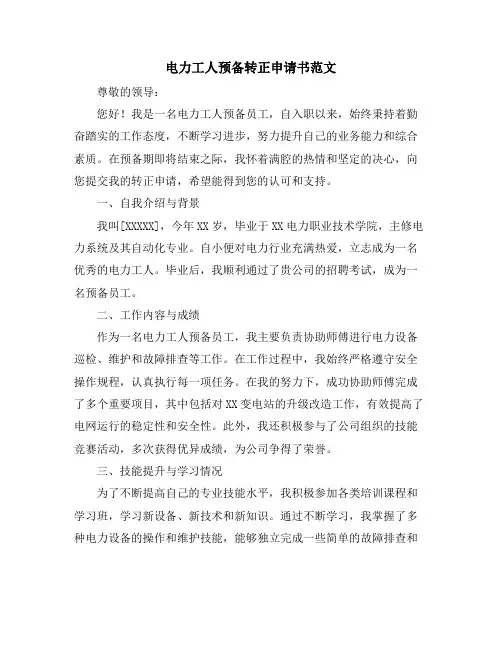 电力工人预备转正申请书范文

尊敬的领导：

您好！我是一名电力工人预备员工，自入职以来，始终秉持着勤奋踏实的工作态度，不断学习进步，努力提升自己的业务能力和综合素质。在预备期即将结束之际，我怀着满腔的热情和坚定的决心，向您提交我的转正申请，希望能得到您的认可和支持。

一、自我介绍与背景

我叫[XXXXX]，今年XX岁，毕业于XX电力职业技术学院，主修电力系统及其自动化专业。自小便对电力行业充满热爱，立志成为一名优秀的电力工人。毕业后，我顺利通过了贵公司的招聘考试，成为一名预备员工。

二、工作内容与成绩

作为一名电力工人预备员工，我主要负责协助师傅进行电力设备巡检、维护和故障排查等工作。在工作过程中，我始终严格遵守安全操作规程，认真执行每一项任务。在我的努力下，成功协助师傅完成了多个重要项目，其中包括对XX变电站的升级改造工作，有效提高了电网运行的稳定性和安全性。此外，我还积极参与了公司组织的技能竞赛活动，多次获得优异成绩，为公司争得了荣誉。

三、技能提升与学习情况

为了不断提高自己的专业技能水平，我积极参加各类培训课程和学习班，学习新设备、新技术和新知识。通过不断学习，我掌握了多种电力设备的操作和维护技能，能够独立完成一些简单的故障排查和